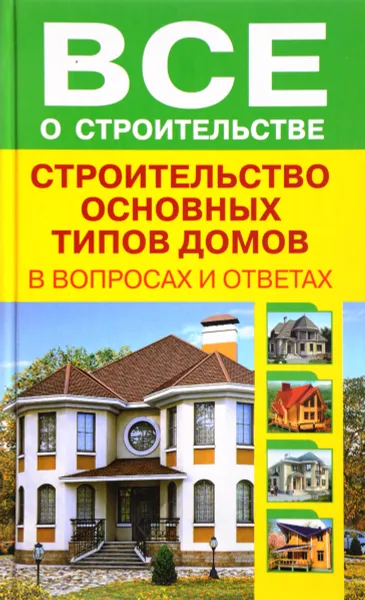 ВСЕ
О СТРОИТЕЛЬСТВЕ

СТРОИТЕЛЬСТВО ОСНОВНЫХ ТИПОВ ДОМОВ
В ВОПРОСАХ И ОТВЕТАХ